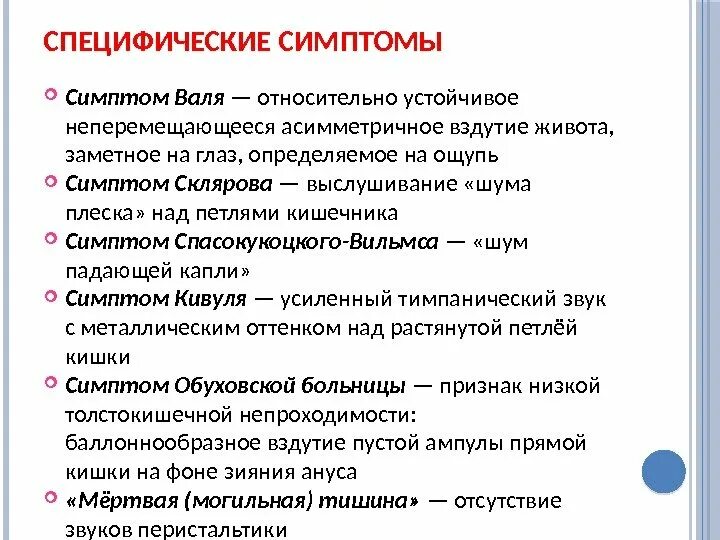 СПЕЦИФИЧЕСКИЕ СИМПТОМЫ

Симптом Валя — относительно устойчивое неперемещающееся асимметричное вздутие живота, заметное на глаз, определяемое на ощупь

Симптом Склярова — выслушивание «шума плеска» над петлями кишечника

Симптом Спасокукоцкого-Вильмса — «шум падающей капли»

Симптом Кивуля — усиленный тимпанический звук с металлическим оттенком над растянутой петлёй кишки

Симптом Обуховской больницы — признак низкой толстокишечной непроходимости: баллоннообразное вздутие пустой ампулы прямой кишки на фоне зияния ануса

«Мёртвая (могильная) тишина» — отсутствие звуков перистальтики